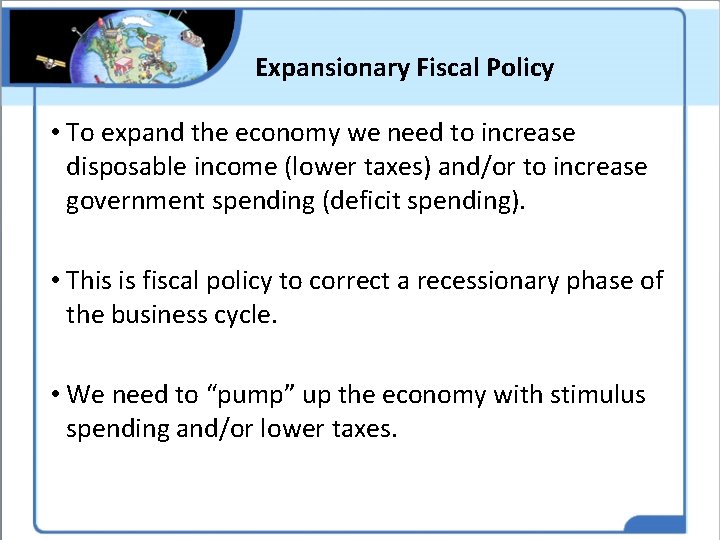 Expansionary Fiscal Policy

• To expand the economy we need to increase disposable income (lower taxes) and/or to increase government spending (deficit spending).

• This is fiscal policy to correct a recessionary phase of the business cycle.

• We need to “pump” up the economy with stimulus spending and/or lower taxes.